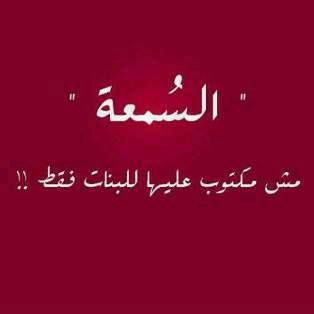 " السُمعة "

مش مكتوب عليها للبنات فقط !!